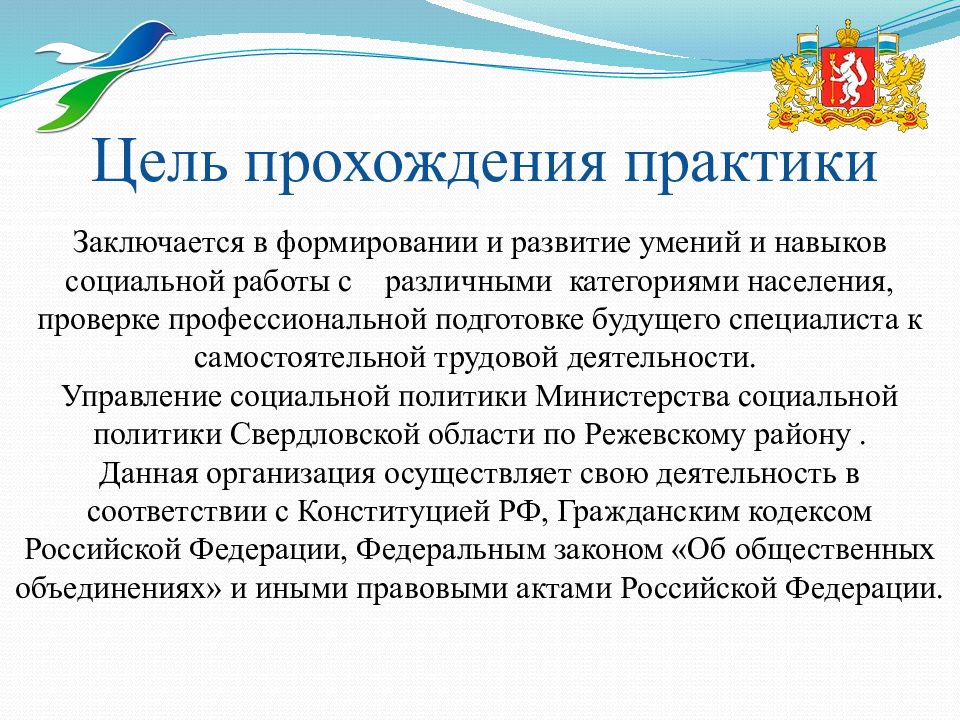 Цель прохождения практики

Заключается в формировании и развитие умений и навыков социальной работы с различными категориями населения, проверке профессиональной подготовке будущего специалиста к самостоятельной трудовой деятельности.
Управление социальной политики Министерства социальной политики Свердловской области по Режевскому району .
Данная организация осуществляет свою деятельность в соответствии с Конституцией РФ, Гражданским кодексом Российской Федерации, Федеральным законом «Об общественных объединениях» и иными правовыми актами Российской Федерации.